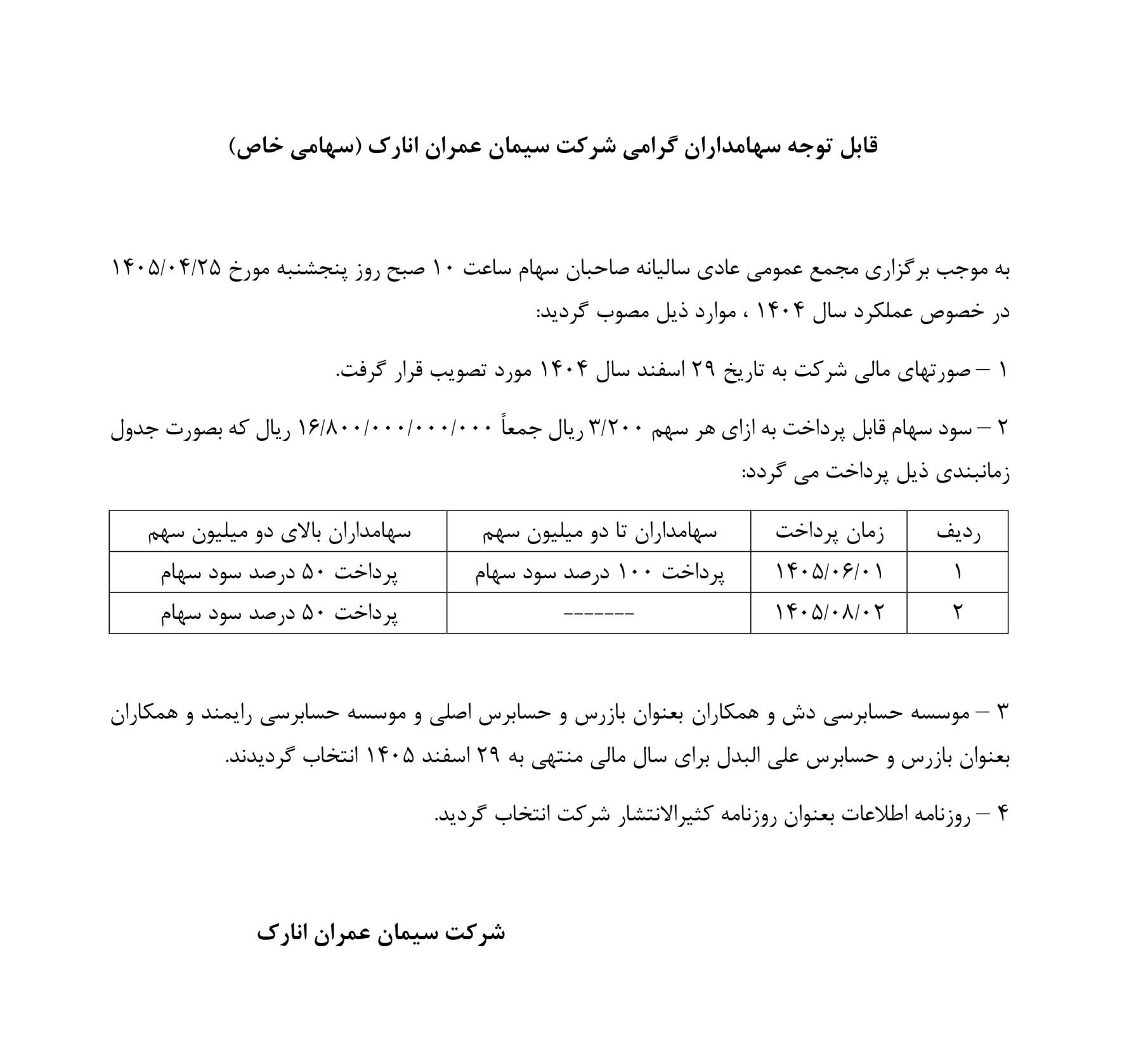 قابل توجه سهامداران گرامی شرکت سیمان عمران انارک (سهامی خاص)

به موجب برگزاری مجمع عمومی عادی سالیانه صاحبان سهام ساعت ۱۰ صبح روز پنجشنبه مورخ ۱۴۰۵/۰۴/۲۵ در خصوص عملکرد سال ۱۴۰۴ ، موارد ذیل مصوب گردید:

۱ – صورتهای مالی شرکت به تاریخ ۲۹ اسفند سال ۱۴۰۴ مورد تصویب قرار گرفت.

۲ – سود سهام قابل پرداخت به ازای هر سهم ۳/۲۰۰ ریال جمعاً ۱۶/۸۰۰/۰۰۰/۰۰۰/۰۰۰ ریال که بصورت جدول زمانبندی ذیل پرداخت می گردد:

| ردیف | زمان پرداخت | سهامداران تا دو میلیون سهم | سهامداران بالای دو میلیون سهم |
|---|---|---|---|
| ۱ | ۱۴۰۵/۰۶/۰۱ | پرداخت ۱۰۰ درصد سود سهام | پرداخت ۵۰ درصد سود سهام |
| ۲ | ۱۴۰۵/۰۸/۰۲ | ------- | پرداخت ۵۰ درصد سود سهام |

۳ – موسسه حسابرسی دش و همکاران بعنوان بازرس و حسابرس اصلی و موسسه حسابرسی رایمند و همکاران بعنوان بازرس و حسابرس علی البدل برای سال مالی منتهی به ۲۹ اسفند ۱۴۰۵ انتخاب گردیدند.

۴ – روزنامه اطلاعات بعنوان روزنامه کثیرالانتشار شرکت انتخاب گردید.

شرکت سیمان عمران انارک